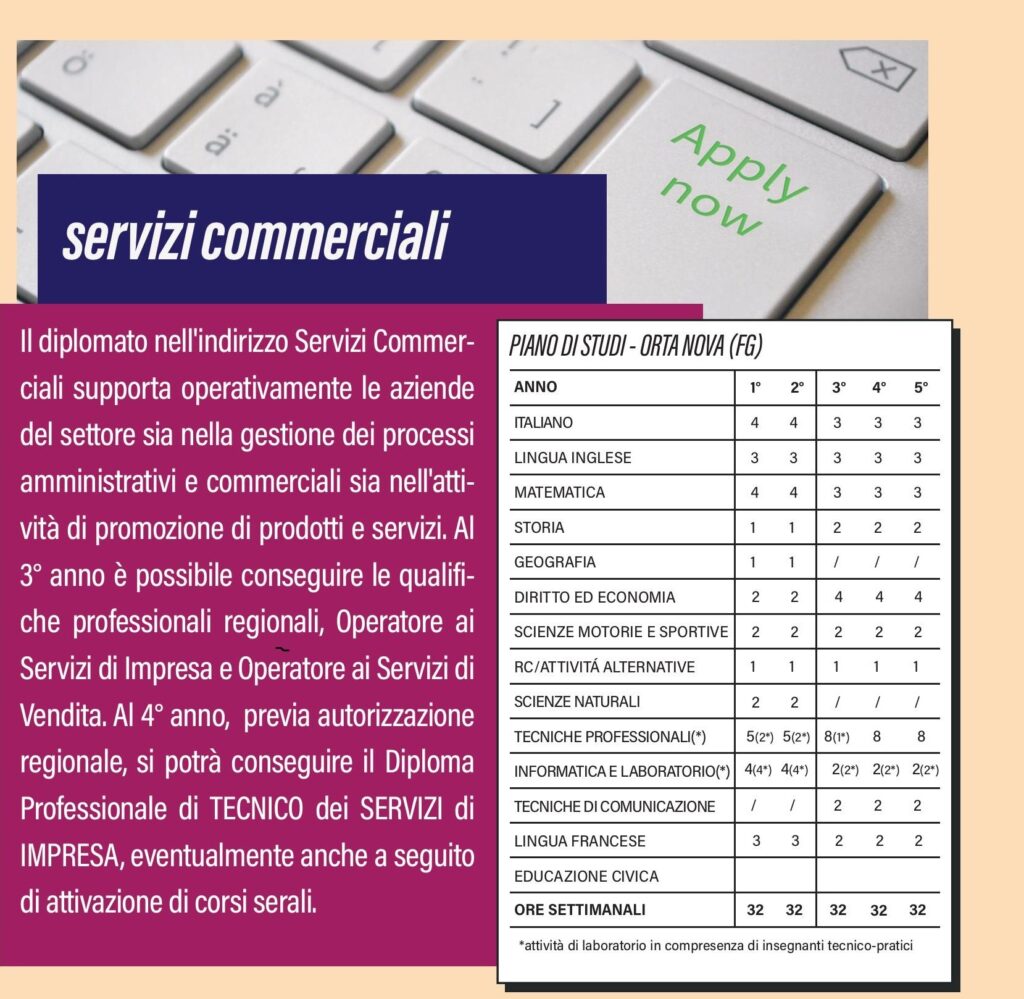 Apply now

servizi commerciali

Il diplomato nell'indirizzo Servizi Commerciali supporta operativamente le aziende del settore sia nella gestione dei processi amministrativi e commerciali sia nell'attività di promozione di prodotti e servizi. Al 3° anno è possibile conseguire le qualifiche professionali regionali, Operatore ai Servizi di Impresa e Operatore ai Servizi di Vendita. Al 4° anno, previa autorizzazione regionale, si potrà conseguire il Diploma Professionale di TECNICO dei SERVIZI di IMPRESA, eventualmente anche a seguito di attivazione di corsi serali.

PIANO DI STUDI - ORTA NOVA (FG)

| ANNO | 1° | 2° | 3° | 4° | 5° |
|---|---|---|---|---|---|
| ITALIANO | 4 | 4 | 3 | 3 | 3 |
| LINGUA INGLESE | 3 | 3 | 3 | 3 | 3 |
| MATEMATICA | 4 | 4 | 3 | 3 | 3 |
| STORIA | 1 | 1 | 2 | 2 | 2 |
| GEOGRAFIA | 1 | 1 | / | / | / |
| DIRITTO ED ECONOMIA | 2 | 2 | 4 | 4 | 4 |
| SCIENZE MOTORIE E SPORTIVE | 2 | 2 | 2 | 2 | 2 |
| RC/ATTIVITÁ ALTERNATIVE | 1 | 1 | 1 | 1 | 1 |
| SCIENZE NATURALI | 2 | 2 | / | / | / |
| TECNICHE PROFESSIONALI(*) | 5(2*) | 5(2*) | 8(1*) | 8 | 8 |
| INFORMATICA E LABORATORIO(*) | 4(4*) | 4(4*) | 2(2*) | 2(2*) | 2(2*) |
| TECNICHE DI COMUNICAZIONE | / | / | 2 | 2 | 2 |
| LINGUA FRANCESE | 3 | 3 | 2 | 2 | 2 |
| EDUCAZIONE CIVICA | | | | | |
| ORE SETTIMANALI | 32 | 32 | 32 | 32 | 32 |

*attività di laboratorio in compresenza di insegnanti tecnico-pratici